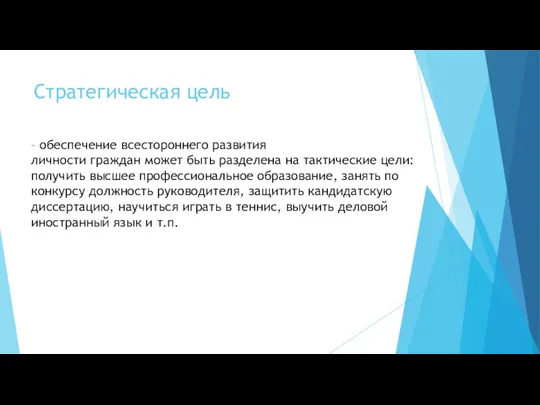 Стратегическая цель

- обеспечение всестороннего развития личности граждан может быть разделена на тактические цели: получить высшее профессиональное образование, занять по конкурсу должность руководителя, защитить кандидатскую диссертацию, научиться играть в теннис, выучить деловой иностранный язык и т.п.